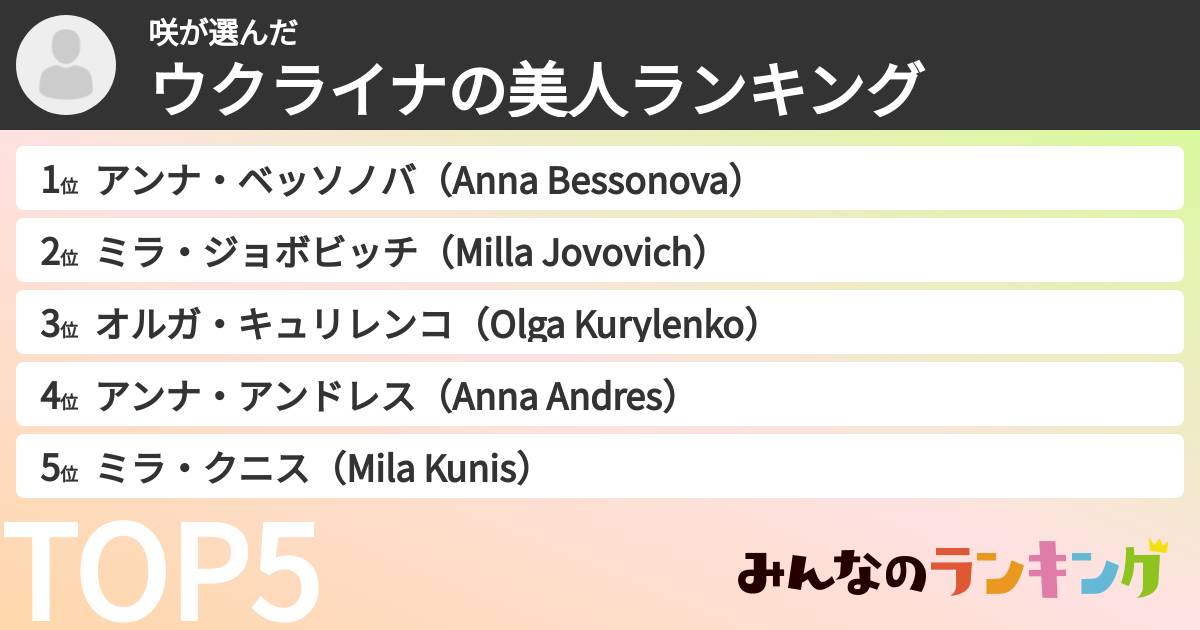 咲が選んだ
ウクライナの美人ランキング

1位 アンナ・ベッソノバ（Anna Bessonova）

2位 ミラ・ジョボビッチ（Milla Jovovich）

3位 オルガ・キュリレンコ（Olga Kurylenko）

4位 アンナ・アンドレス（Anna Andres）

5位 ミラ・クニス（Mila Kunis）

TOP5

みんなのランキング